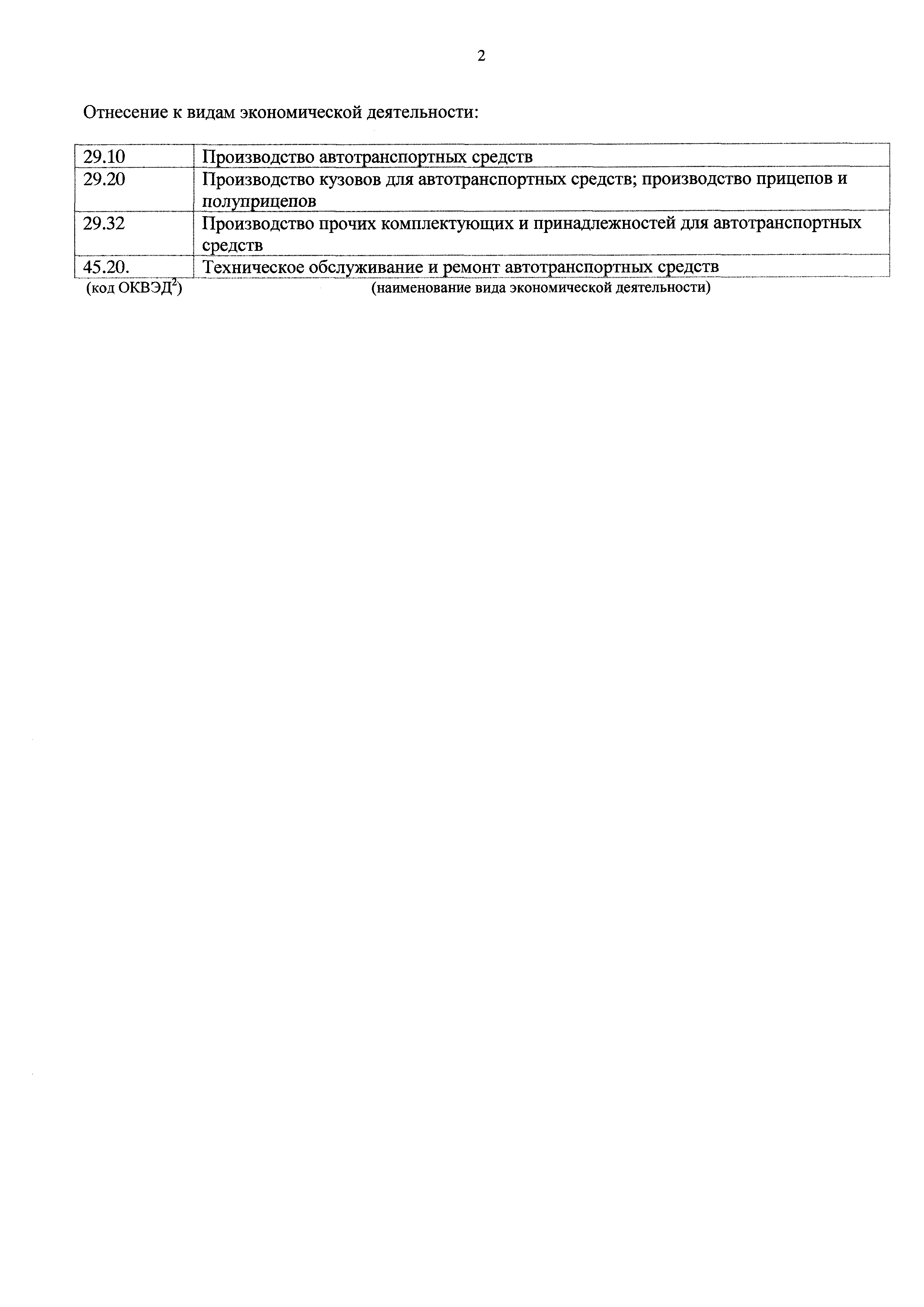 2

Отнесение к видам экономической деятельности:

| 29.10 | Производство автотранспортных средств |
|---|---|
| 29.20 | Производство кузовов для автотранспортных средств; производство прицепов и полуприцепов |
| 29.32 | Производство прочих комплектующих и принадлежностей для автотранспортных средств |
| 45.20. | Техническое обслуживание и ремонт автотранспортных средств |

(код ОКВЭД$^{2}$) (наименование вида экономической деятельности)